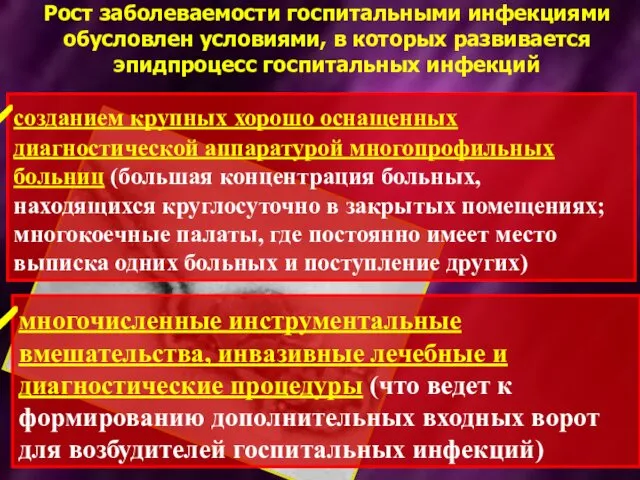 Рост заболеваемости госпитальными инфекциями обусловлен условиями, в которых развивается эпидпроцесс госпитальных инфекций

созданием крупных хорошо оснащенных диагностической аппаратурой многопрофильных больниц (большая концентрация больных, находящихся круглосуточно в закрытых помещениях; многокоечные палаты, где постоянно имеет место выписка одних больных и поступление других)

многочисленные инструментальные вмешательства, инвазивные лечебные и диагностические процедуры (что ведет к формированию дополнительных входных ворот для возбудителей госпитальных инфекций)